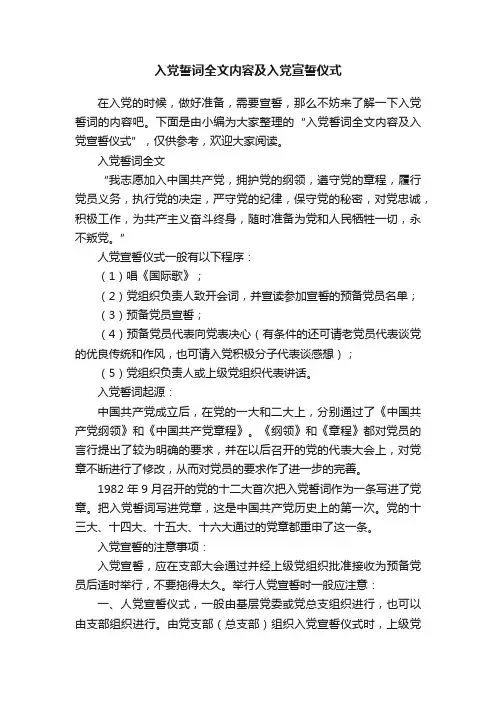 入党誓词全文内容及入党宣誓仪式

在入党的时候，做好准备，需要宣誓，那么不妨来了解一下入党誓词的内容吧。下面是由小编为大家整理的“入党誓词全文内容及入党宣誓仪式”，仅供参考，欢迎大家阅读。

入党誓词全文

“我志愿加入中国共产党，拥护党的纲领，遵守党的章程，履行党员义务，执行党的决定，严守党的纪律，保守党的秘密，对党忠诚，积极工作，为共产主义奋斗终身，随时准备为党和人民牺牲一切，永不叛党。”

人党宣誓仪式一般有以下程序：

（1）唱《国际歌》；

（2）党组织负责人致开会词，并宣读参加宣誓的预备党员名单；

（3）预备党员宣誓；

（4）预备党员代表向党表决心（有条件的还可请老党员代表谈党的优良传统和作风，也可请入党积极分子代表谈感想）；

（5）党组织负责人或上级党组织代表讲话。

入党誓词起源：

中国共产党成立后，在党的一大和二大上，分别通过了《中国共产党纲领》和《中国共产党章程》。《纲领》和《章程》都对党员的言行提出了较为明确的要求，并在以后召开的党的代表大会上，对党章不断进行了修改，从而对党员的要求作了进一步的完善。

1982 年 9 月召开的党的十二大首次把入党誓词作为一条写进了党章。把入党誓词写进党章，这是中国共产党历史上的第一次。党的十三大、十四大、十五大、十六大通过的党章都重申了这一条。

入党宣誓的注意事项：

入党宣誓，应在支部大会通过并经上级党组织批准接收为预备党员后适时举行，不要拖得太久。举行人党宣誓时一般应注意：

一、人党宣誓仪式，一般由基层党委或党总支组织进行，也可以由支部组织进行。由党支部（总支部）组织入党宣誓仪式时，上级党